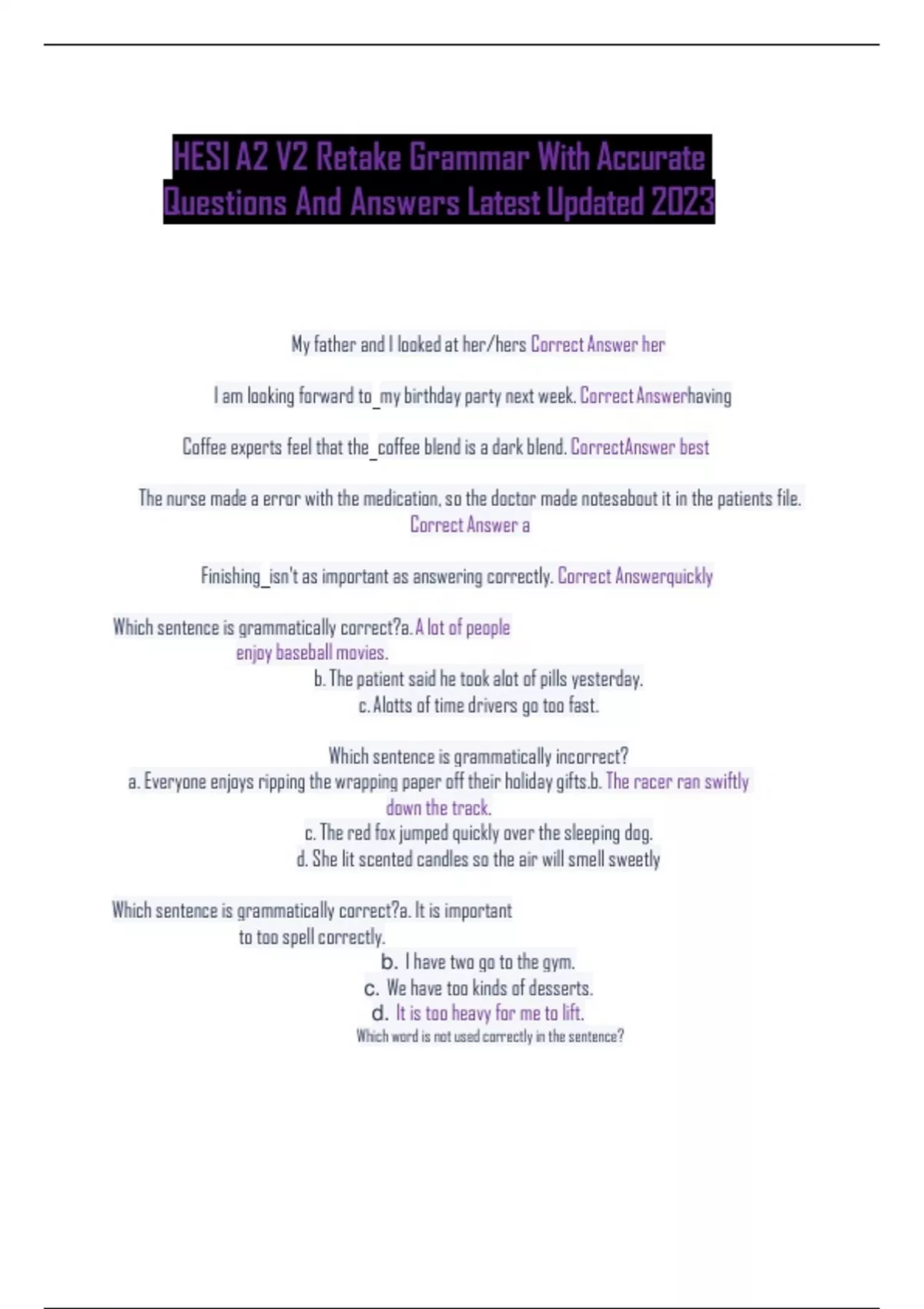 HESI A2 V2 Retake Grammar With Accurate Questions And Answers Latest Updated 2023

My father and I looked at her/hers Correct Answer her

I am looking forward to_my birthday party next week. Correct Answerhaving

Coffee experts feel that the_coffee blend is a dark blend. CorrectAnswer best

The nurse made a error with the medication, so the doctor made notesabout it in the patients file. Correct Answer a

Finishing_isn't as important as answering correctly. Correct Answerquickly

Which sentence is grammatically correct?a. A lot of people enjoy baseball movies.
b. The patient said he took alot of pills yesterday.
c. Alotts of time drivers go too fast.

Which sentence is grammatically incorrect?
a. Everyone enjoys ripping the wrapping paper off their holiday gifts.b. The racer ran swiftly down the track.
c. The red fox jumped quickly over the sleeping dog.
d. She lit scented candles so the air will smell sweetly

Which sentence is grammatically correct?a. It is important to too spell correctly.
b. I have two go to the gym.
c. We have too kinds of desserts.
d. It is too heavy for me to lift.
Which word is not used correctly in the sentence?